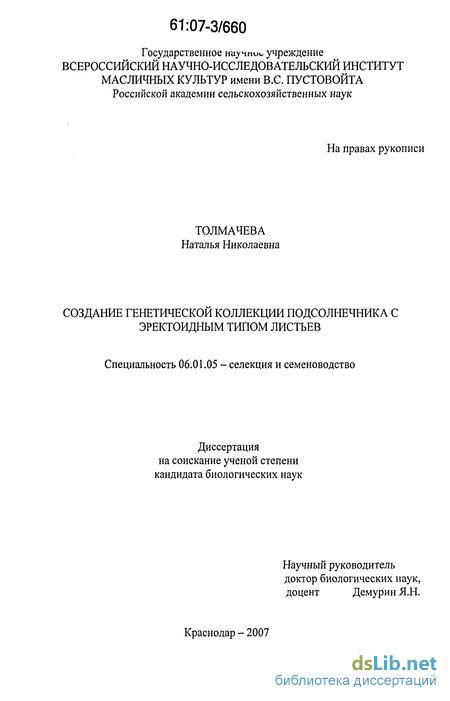 61:07-3/660

Государственное научное учреждение
ВСЕРОССИЙСКИЙ НАУЧНО-ИССЛЕДОВАТЕЛЬСКИЙ ИНСТИТУТ
МАСЛИЧНЫХ КУЛЬТУР имени В.С. ПУСТОВОЙТА
Российской академии сельскохозяйственных наук

На правах рукописи

ТОЛМАЧЕВА
Наталья Николаевна

СОЗДАНИЕ ГЕНЕТИЧЕСКОЙ КОЛЛЕКЦИИ ПОДСОЛНЕЧНИКА С ЭРЕКТОИДНЫМ ТИПОМ ЛИСТЬЕВ

Специальность 06.01.05 – селекция и семеноводство

Диссертация
на соискание ученой степени
кандидата биологических наук

Научный руководитель
доктор биологических наук,
доцент Демурин Я.Н.

Краснодар – 2007

dsLib.net
библиотека диссертаций